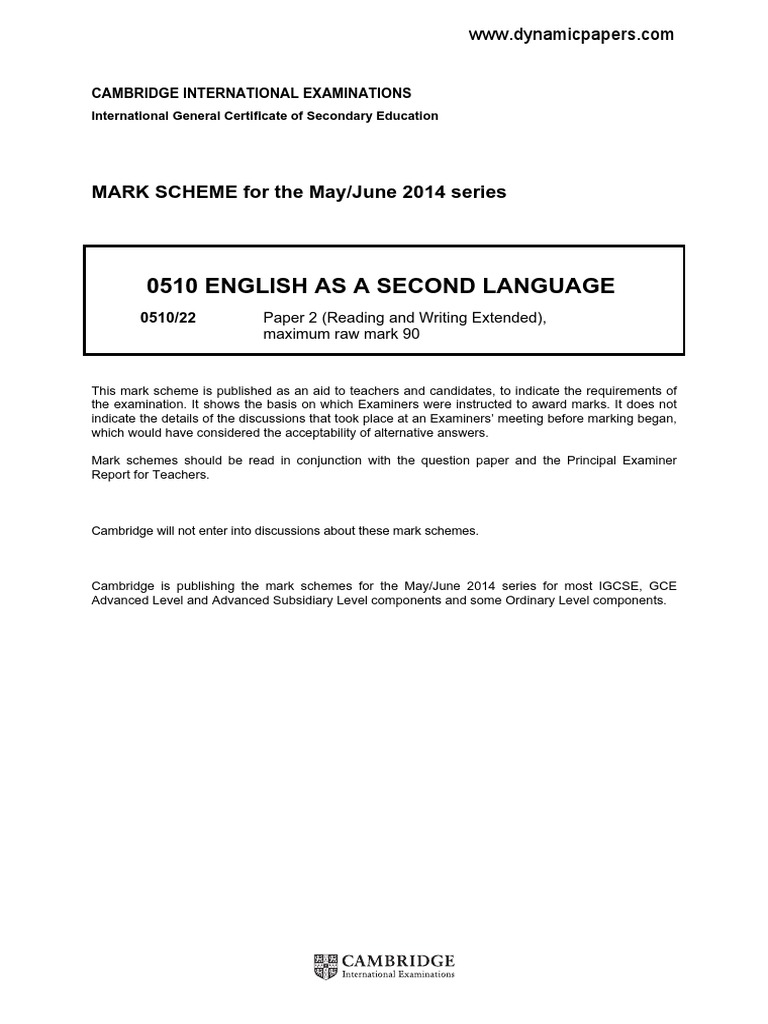 www.dynamicpapers.com

CAMBRIDGE INTERNATIONAL EXAMINATIONS
International General Certificate of Secondary Education

MARK SCHEME for the May/June 2014 series

0510 ENGLISH AS A SECOND LANGUAGE

0510/22 Paper 2 (Reading and Writing Extended), maximum raw mark 90

This mark scheme is published as an aid to teachers and candidates, to indicate the requirements of the examination. It shows the basis on which Examiners were instructed to award marks. It does not indicate the details of the discussions that took place at an Examiners' meeting before marking began, which would have considered the acceptability of alternative answers.

Mark schemes should be read in conjunction with the question paper and the Principal Examiner Report for Teachers.

Cambridge will not enter into discussions about these mark schemes.

Cambridge is publishing the mark schemes for the May/June 2014 series for most IGCSE, GCE Advanced Level and Advanced Subsidiary Level components and some Ordinary Level components.

CAMBRIDGE
International Examinations